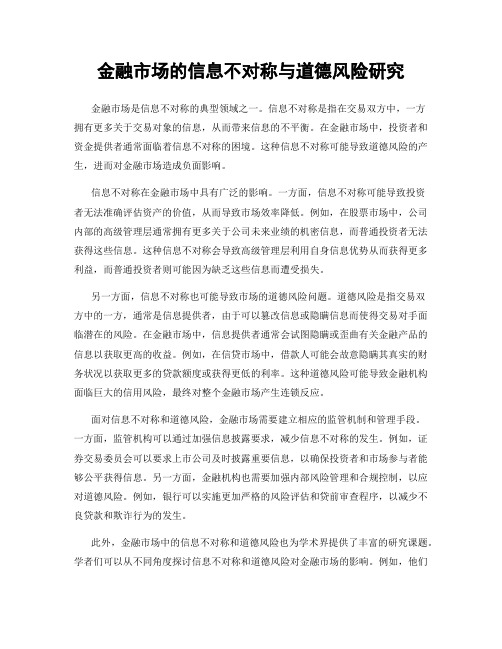 金融市场的信息不对称与道德风险研究

金融市场是信息不对称的典型领域之一。信息不对称是指在交易双方中，一方拥有更多关于交易对象的信息，从而带来信息的不平衡。在金融市场中，投资者和资金提供者通常面临着信息不对称的困境。这种信息不对称可能导致道德风险的产生，进而对金融市场造成负面影响。

信息不对称在金融市场中具有广泛的影响。一方面，信息不对称可能导致投资者无法准确评估资产的价值，从而导致市场效率降低。例如，在股票市场中，公司内部的高级管理层通常拥有更多关于公司未来业绩的机密信息，而普通投资者无法获得这些信息。这种信息不对称会导致高级管理层利用自身信息优势从而获得更多利益，而普通投资者则可能因为缺乏这些信息而遭受损失。

另一方面，信息不对称也可能导致市场的道德风险问题。道德风险是指交易双方中的一方，通常是信息提供者，由于可以篡改信息或隐瞒信息而使得交易对手面临潜在的风险。在金融市场中，信息提供者通常会试图隐瞒或歪曲有关金融产品的信息以获取更高的收益。例如，在信贷市场中，借款人可能会故意隐瞒其真实的财务状况以获取更多的贷款额度或获得更低的利率。这种道德风险可能导致金融机构面临巨大的信用风险，最终对整个金融市场产生连锁反应。

面对信息不对称和道德风险，金融市场需要建立相应的监管机制和管理手段。一方面，监管机构可以通过加强信息披露要求，减少信息不对称的发生。例如，证券交易委员会可以要求上市公司及时披露重要信息，以确保投资者和市场参与者能够公平获得信息。另一方面，金融机构也需要加强内部风险管理和合规控制，以应对道德风险。例如，银行可以实施更加严格的风险评估和贷前审查程序，以减少不良贷款和欺诈行为的发生。

此外，金融市场中的信息不对称和道德风险也为学术界提供了丰富的研究课题。学者们可以从不同角度探讨信息不对称和道德风险对金融市场的影响。例如，他们